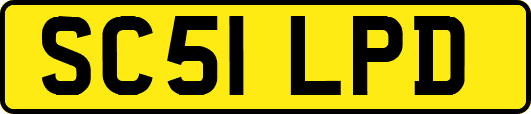 SC51 LPD